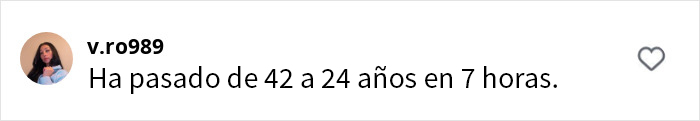 v.ro989
Ha pasado de 42 a 24 años en 7 horas.